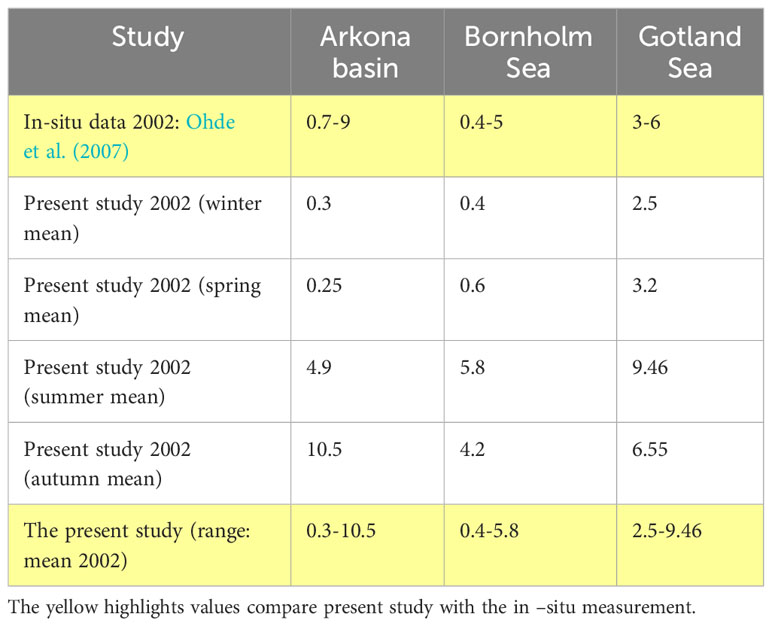 | Study | Arkona basin | Bornholm Sea | Gotland Sea |
|---|---|---|---|
| In-situ data 2002: Ohde et al. (2007) | 0.7-9 | 0.4-5 | 3-6 |
| Present study 2002 (winter mean) | 0.3 | 0.4 | 2.5 |
| Present study 2002 (spring mean) | 0.25 | 0.6 | 3.2 |
| Present study 2002 (summer mean) | 4.9 | 5.8 | 9.46 |
| Present study 2002 (autumn mean) | 10.5 | 4.2 | 6.55 |
| The present study (range: mean 2002) | 0.3-10.5 | 0.4-5.8 | 2.5-9.46 |

The yellow highlights values compare present study with the in –situ measurement.